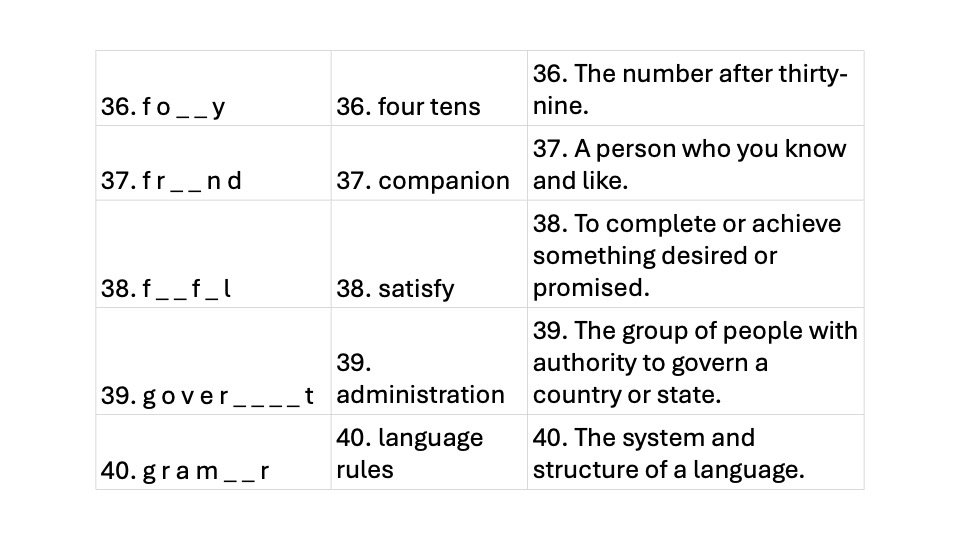 | | | |
|---|---|---|
| 36. f o _ _ y | 36. four tens | 36. The number after thirty-nine. |
| 37. f r _ _ n d | 37. companion | 37. A person who you know and like. |
| 38. f _ _ f _ l | 38. satisfy | 38. To complete or achieve something desired or promised. |
| 39. g o v e r _ _ _ _ t | 39. administration | 39. The group of people with authority to govern a country or state. |
| 40. g r a m _ _ r | 40. language rules | 40. The system and structure of a language. |